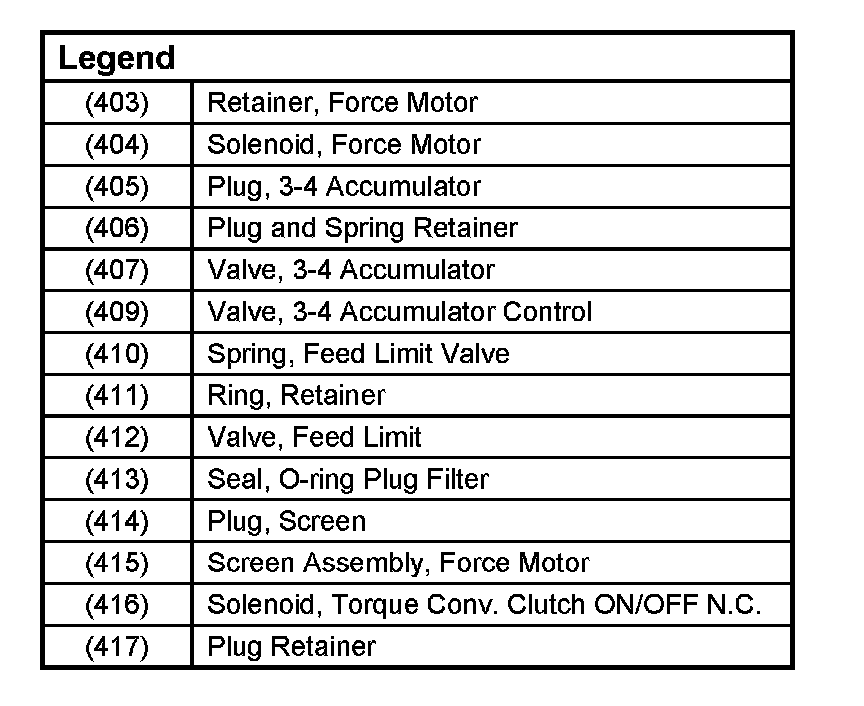 | Legend | |
|---|---|
| (403) | Retainer, Force Motor |
| (404) | Solenoid, Force Motor |
| (405) | Plug, 3-4 Accumulator |
| (406) | Plug and Spring Retainer |
| (407) | Valve, 3-4 Accumulator |
| (409) | Valve, 3-4 Accumulator Control |
| (410) | Spring, Feed Limit Valve |
| (411) | Ring, Retainer |
| (412) | Valve, Feed Limit |
| (413) | Seal, O-ring Plug Filter |
| (414) | Plug, Screen |
| (415) | Screen Assembly, Force Motor |
| (416) | Solenoid, Torque Conv. Clutch ON/OFF N.C. |
| (417) | Plug Retainer |